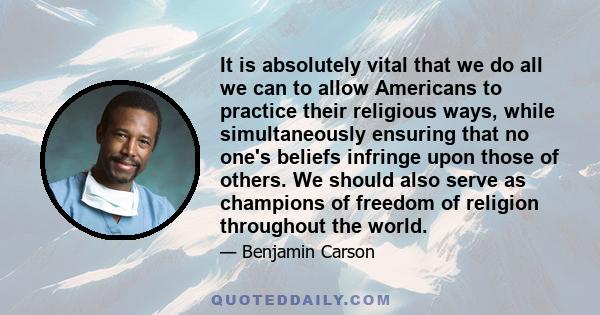 It is absolutely vital that we do all we can to allow Americans to practice their religious ways, while simultaneously ensuring that no one's beliefs infringe upon those of others. We should also serve as champions of freedom of religion throughout the world.

— Benjamin Carson

QUOTEDDAILY.COM